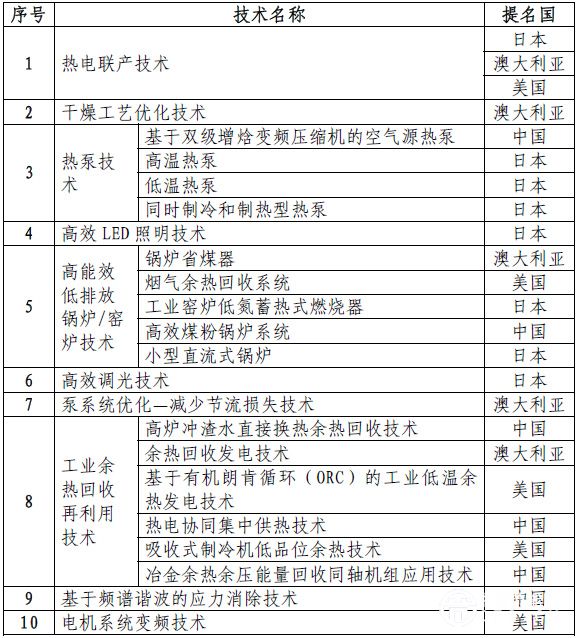 | 序号 | 技术名称 | | 提名国 |
|---|---|---|---|
| 1 | 热电联产技术 | | 日本 |
| | | | 澳大利亚 |
| | | | 美国 |
| 2 | 干燥工艺优化技术 | | 澳大利亚 |
| 3 | 热泵技术 | 基于双级增焓变频压缩机的空气源热泵 | 中国 |
| | | 高温热泵 | 日本 |
| | | 低温热泵 | 日本 |
| | | 同时制冷和制热型热泵 | 日本 |
| 4 | 高效 LED 照明技术 | | 日本 |
| 5 | 高能效低排放锅炉/窑炉技术 | 锅炉省煤器 | 澳大利亚 |
| | | 烟气余热回收系统 | 美国 |
| | | 工业窑炉低氮蓄热式燃烧器 | 日本 |
| | | 高效煤粉锅炉系统 | 中国 |
| | | 小型直流式锅炉 | 日本 |
| 6 | 高效调光技术 | | 日本 |
| 7 | 泵系统优化—减少节流损失技术 | | 澳大利亚 |
| 8 | 工业余热回收再利用技术 | 高炉冲渣水直接换热余热回收技术 | 中国 |
| | | 余热回收发电技术 | 澳大利亚 |
| | | 基于有机朗肯循环（ORC）的工业低温余热发电技术 | 美国 |
| | | 热电协同集中供热技术 | 中国 |
| | | 吸收式制冷机低品位余热技术 | 美国 |
| | | 冶金余热余压能量回收同轴机组应用技术 | 中国 |
| 9 | 基于频谱谐波的应力消除技术 | | 中国 |
| 10 | 电机系统变频技术 | | 美国 |